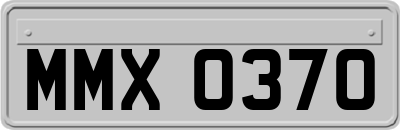 MMX 0370